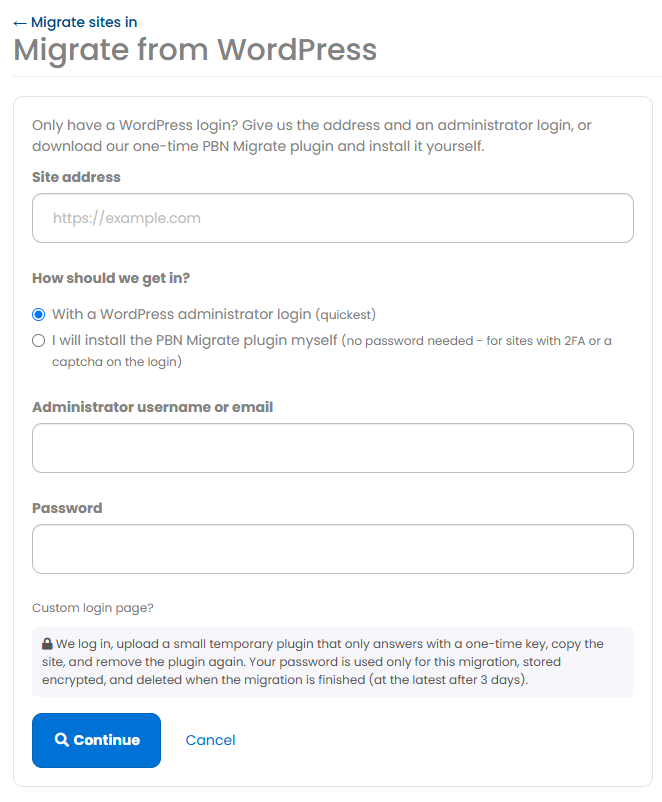 ← Migrate sites in

Migrate from WordPress

Only have a WordPress login? Give us the address and an administrator login, or download our one-time PBN Migrate plugin and install it yourself.

Site address

https://example.com

How should we get in?

With a WordPress administrator login (quickest)

I will install the PBN Migrate plugin myself (no password needed - for sites with 2FA or a captcha on the login)

Administrator username or email

Password

Custom login page?

We log in, upload a small temporary plugin that only answers with a one-time key, copy the site, and remove the plugin again. Your password is used only for this migration, stored encrypted, and deleted when the migration is finished (at the latest after 3 days).

Continue

Cancel